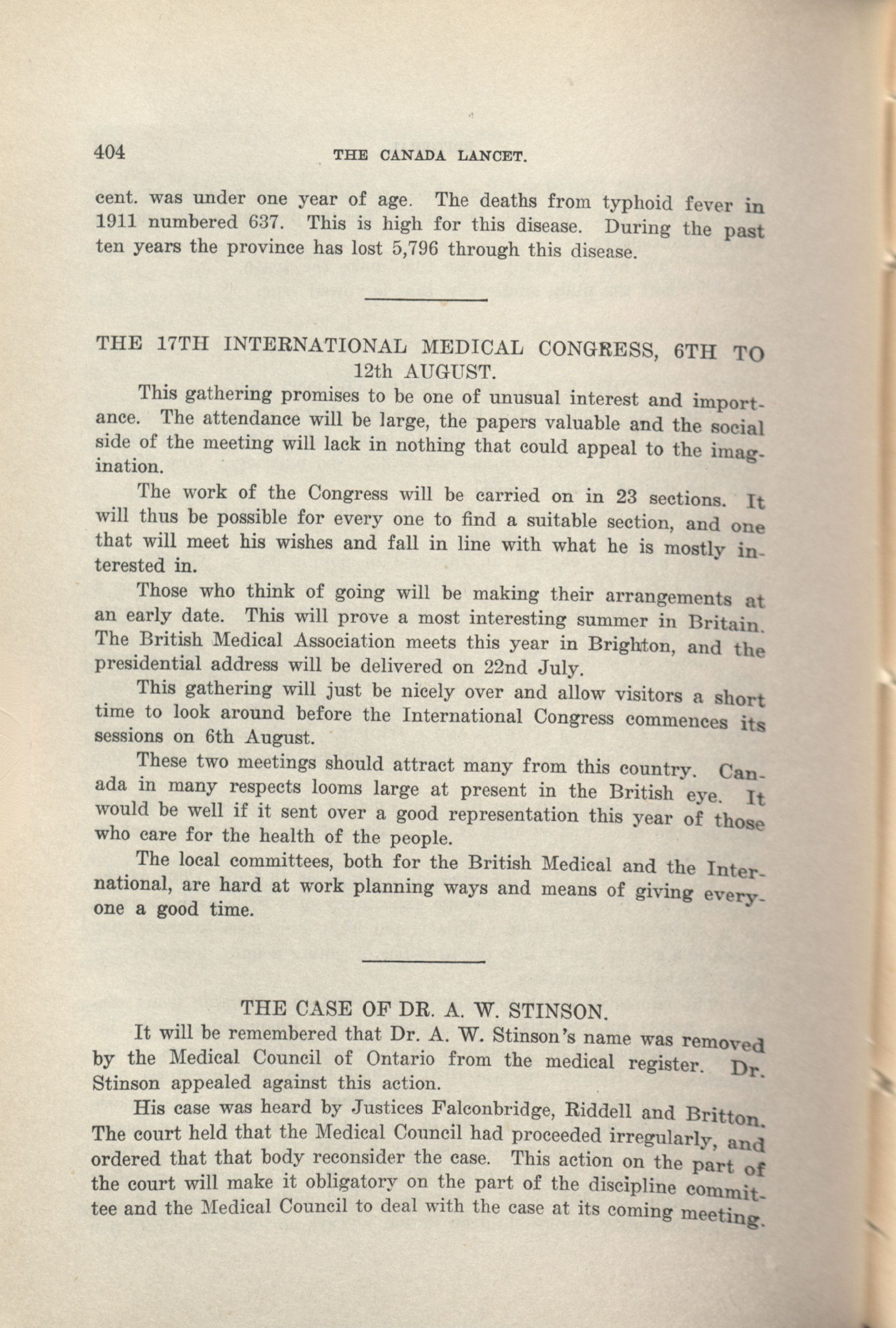 404 THE CANADA LANCET.

cent. was under one year of age. The deaths from typhoid fever in 1911 numbered 637. This is high for this disease. During the past ten years the province has lost 5,796 through this disease.

THE 17TH INTERNATIONAL MEDICAL CONGRESS, 6TH TO 12th AUGUST.

This gathering promises to be one of unusual interest and importance. The attendance will be large, the papers valuable and the social side of the meeting will lack in nothing that could appeal to the imagination.

The work of the Congress will be carried on in 23 sections. It will thus be possible for every one to find a suitable section, and one that will meet his wishes and fall in line with what he is mostly interested in.

Those who think of going will be making their arrangements at an early date. This will prove a most interesting summer in Britain. The British Medical Association meets this year in Brighton, and the presidential address will be delivered on 22nd July.

This gathering will just be nicely over and allow visitors a short time to look around before the International Congress commences its sessions on 6th August.

These two meetings should attract many from this country. Canada in many respects looms large at present in the British eye. It would be well if it sent over a good representation this year of those who care for the health of the people.

The local committees, both for the British Medical and the International, are hard at work planning ways and means of giving everyone a good time.

THE CASE OF DR. A. W. STINSON.

It will be remembered that Dr. A. W. Stinson's name was removed by the Medical Council of Ontario from the medical register. Dr. Stinson appealed against this action.

His case was heard by Justices Falconbridge, Riddell and Britton. The court held that the Medical Council had proceeded irregularly, and ordered that that body reconsider the case. This action on the part of the court will make it obligatory on the part of the discipline committee and the Medical Council to deal with the case at its coming meeting.